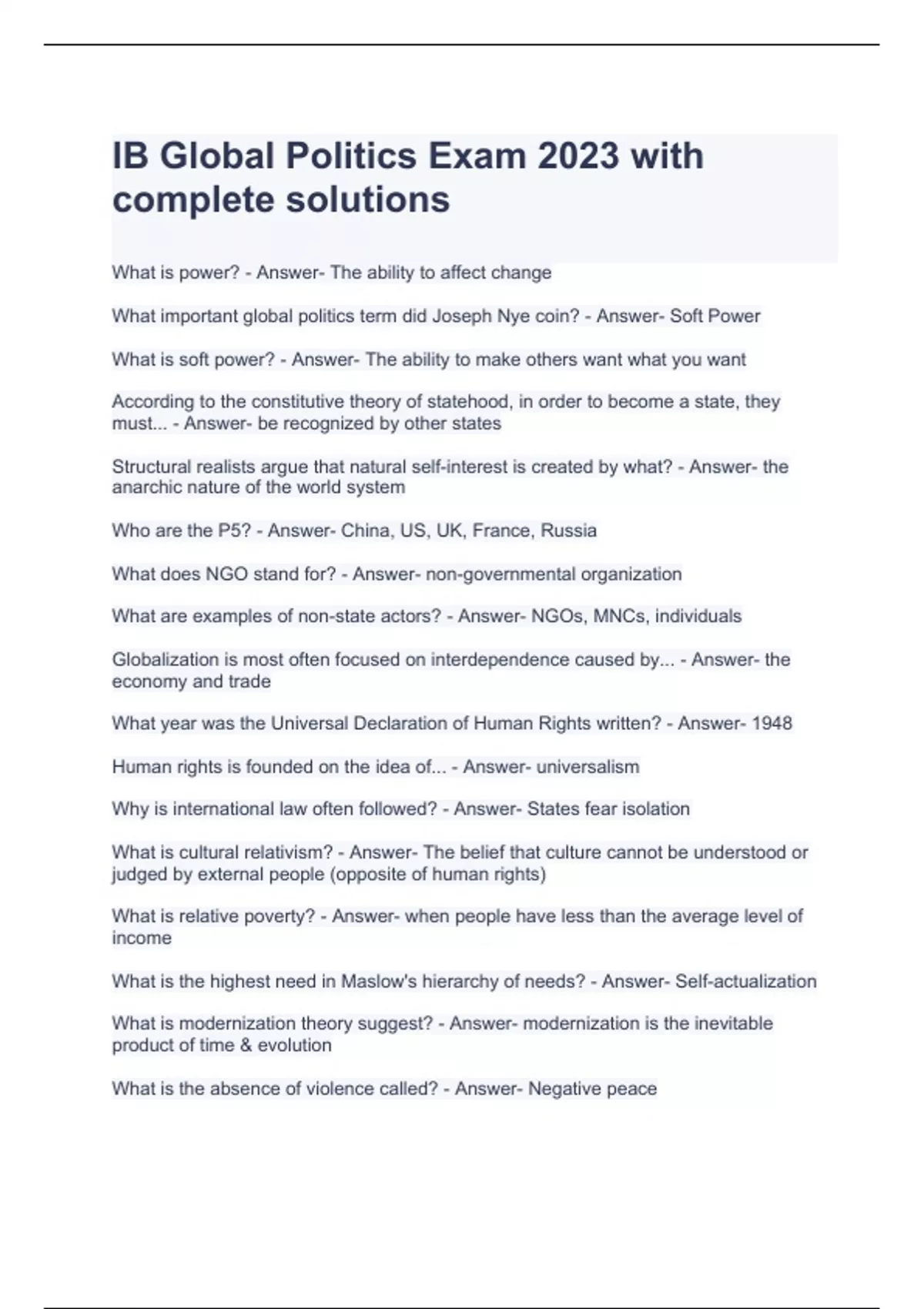 IB Global Politics Exam 2023 with complete solutions

What is power? - Answer- The ability to affect change

What important global politics term did Joseph Nye coin? - Answer- Soft Power

What is soft power? - Answer- The ability to make others want what you want

According to the constitutive theory of statehood, in order to become a state, they must... - Answer- be recognized by other states

Structural realists argue that natural self-interest is created by what? - Answer- the anarchic nature of the world system

Who are the P5? - Answer- China, US, UK, France, Russia

What does NGO stand for? - Answer- non-governmental organization

What are examples of non-state actors? - Answer- NGOs, MNCs, individuals

Globalization is most often focused on interdependence caused by... - Answer- the economy and trade

What year was the Universal Declaration of Human Rights written? - Answer- 1948

Human rights is founded on the idea of... - Answer- universalism

Why is international law often followed? - Answer- States fear isolation

What is cultural relativism? - Answer- The belief that culture cannot be understood or judged by external people (opposite of human rights)

What is relative poverty? - Answer- when people have less than the average level of income

What is the highest need in Maslow's hierarchy of needs? - Answer- Self-actualization

What is modernization theory suggest? - Answer- modernization is the inevitable product of time & evolution

What is the absence of violence called? - Answer- Negative peace